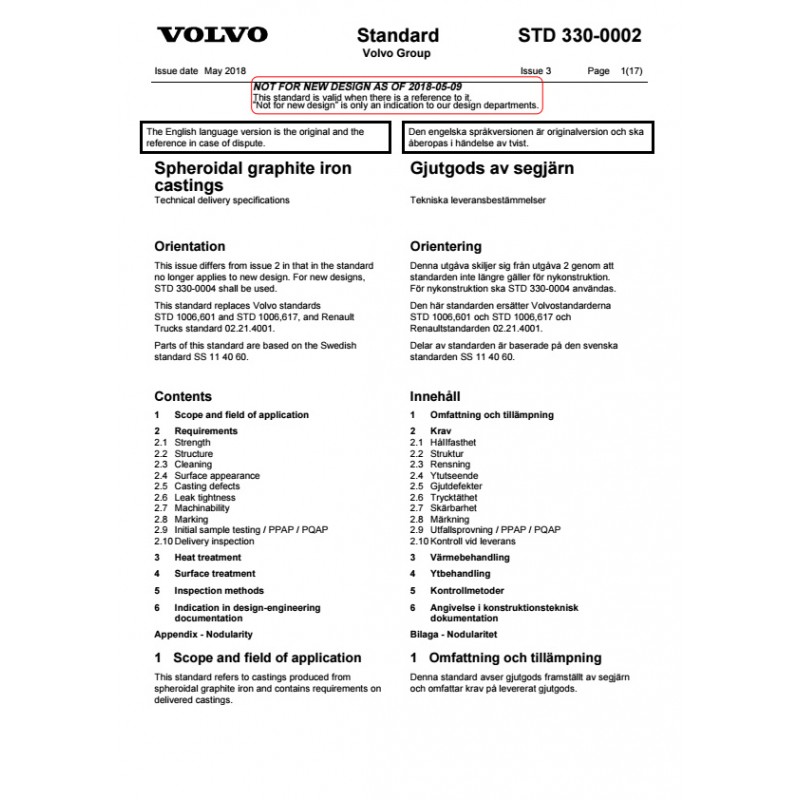 VOLVO

Standard
Volvo Group

STD 330-0002

Issue date May 2018 Issue 3 Page 1(17)

NOT FOR NEW DESIGN AS OF 2018-05-09
This standard is valid when there is a reference to it.
"Not for new design" is only an indication to our design departments.

The English language version is the original and the reference in case of dispute.

Spheroidal graphite iron castings
Technical delivery specifications

Orientation

This issue differs from issue 2 in that in the standard no longer applies to new design. For new designs, STD 330-0004 shall be used.

This standard replaces Volvo standards STD 1006,601 and STD 1006,617, and Renault Trucks standard 02.21.4001.

Parts of this standard are based on the Swedish standard SS 11 40 60.

Contents

1 Scope and field of application
2 Requirements
2.1 Strength
2.2 Structure
2.3 Cleaning
2.4 Surface appearance
2.5 Casting defects
2.6 Leak tightness
2.7 Machinability
2.8 Marking
2.9 Initial sample testing / PPAP / PQAP
2.10 Delivery inspection
3 Heat treatment
4 Surface treatment
5 Inspection methods
6 Indication in design-engineering documentation
Appendix - Nodularity

1 Scope and field of application

This standard refers to castings produced from spheroidal graphite iron and contains requirements on delivered castings.

Den engelska språkversionen är originalversion och ska åberopas i händelse av tvist.

Gjutgods av segjärn
Tekniska leveransbestämmelser

Orientering

Denna utgåva skiljer sig från utgåva 2 genom att standarden inte längre gäller för nykonstruktion. För nykonstruktion ska STD 330-0004 användas.

Den här standarden ersätter Volvostandarderna STD 1006,601 och STD 1006,617 och Renaultstandarden 02.21.4001.

Delar av standarden är baserade på den svenska standarden SS 11 40 60.

Innehåll

1 Omfattning och tillämpning
2 Krav
2.1 Hållfasthet
2.2 Struktur
2.3 Rensning
2.4 Ytutseende
2.5 Gjutdefekter
2.6 Trycktäthet
2.7 Skärbarhet
2.8 Märkning
2.9 Utfallsprovning / PPAP / PQAP
2.10 Kontroll vid leverans
3 Värmebehandling
4 Ytbehandling
5 Kontrollmetoder
6 Angivelse i konstruktionsteknisk dokumentation
Bilaga - Nodularitet

1 Omfattning och tillämpning

Denna standard avser gjutgods framställt av segjärn och omfattar krav på levererat gjutgods.